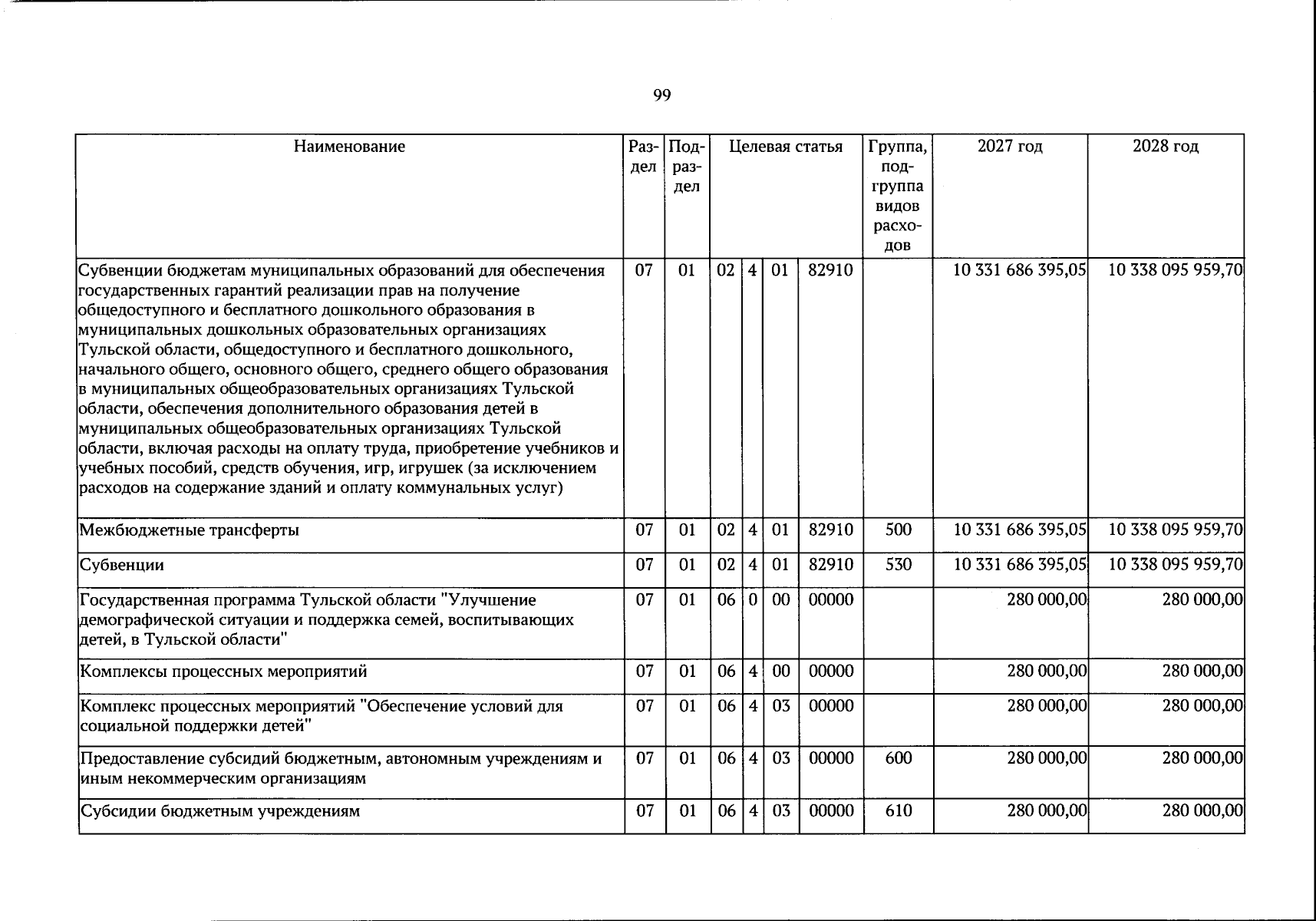 99

| Наименование | Раздел | Подраздел | Целевая статья |  |  |  | Группа, подгруппа видов расходов | 2027 год | 2028 год |
|---|---|---|---|---|---|---|---|---|---|
| Субвенции бюджетам муниципальных образований для обеспечения государственных гарантий реализации прав на получение общедоступного и бесплатного дошкольного образования в муниципальных дошкольных образовательных организациях Тульской области, общедоступного и бесплатного дошкольного, начального общего, основного общего, среднего общего образования в муниципальных общеобразовательных организациях Тульской области, обеспечения дополнительного образования детей в муниципальных общеобразовательных организациях Тульской области, включая расходы на оплату труда, приобретение учебников и учебных пособий, средств обучения, игр, игрушек (за исключением расходов на содержание зданий и оплату коммунальных услуг) | 07 | 01 | 02 | 4 | 01 | 82910 |  | 10 331 686 395,05 | 10 338 095 959,70 |
| Межбюджетные трансферты | 07 | 01 | 02 | 4 | 01 | 82910 | 500 | 10 331 686 395,05 | 10 338 095 959,70 |
| Субвенции | 07 | 01 | 02 | 4 | 01 | 82910 | 530 | 10 331 686 395,05 | 10 338 095 959,70 |
| Государственная программа Тульской области "Улучшение демографической ситуации и поддержка семей, воспитывающих детей, в Тульской области" | 07 | 01 | 06 | 0 | 00 | 00000 |  | 280 000,00 | 280 000,00 |
| Комплексы процессных мероприятий | 07 | 01 | 06 | 4 | 00 | 00000 |  | 280 000,00 | 280 000,00 |
| Комплекс процессных мероприятий "Обеспечение условий для социальной поддержки детей" | 07 | 01 | 06 | 4 | 03 | 00000 |  | 280 000,00 | 280 000,00 |
| Предоставление субсидий бюджетным, автономным учреждениям и иным некоммерческим организациям | 07 | 01 | 06 | 4 | 03 | 00000 | 600 | 280 000,00 | 280 000,00 |
| Субсидии бюджетным учреждениям | 07 | 01 | 06 | 4 | 03 | 00000 | 610 | 280 000,00 | 280 000,00 |